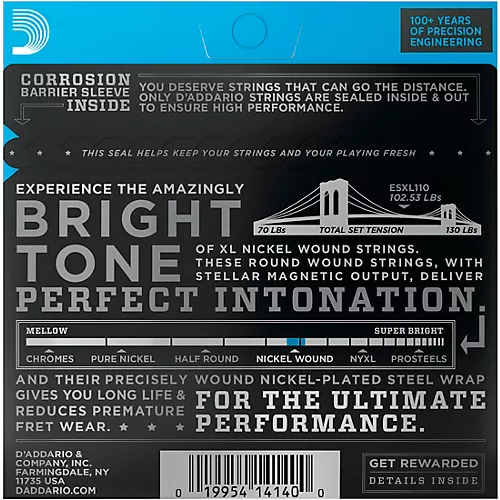 100+ YEARS OF PRECISION ENGINEERING

CORROSION BARRIER SLEEVE INSIDE

YOU DESERVE STRINGS THAT CAN GO THE DISTANCE. ONLY D'ADDARIO STRINGS ARE SEALED INSIDE & OUT TO ENSURE HIGH PERFORMANCE.

THIS SEAL HELPS KEEP YOUR STRINGS AND YOUR PLAYING FRESH

EXPERIENCE THE AMAZINGLY

BRIGHT TONE

ESXL110
102.53 LBs

70 LBs TOTAL SET TENSION 130 LBs

OF XL NICKEL WOUND STRINGS. THESE ROUND WOUND STRINGS, WITH STELLAR MAGNETIC OUTPUT, DELIVER

PERFECT INTONATION.

MELLOW SUPER BRIGHT

CHROMES PURE NICKEL HALF ROUND NICKEL WOUND NYXL PROSTEELS

AND THEIR PRECISELY WOUND NICKEL-PLATED STEEL WRAP GIVES YOU LONG LIFE & REDUCES PREMATURE FRET WEAR.

FOR THE ULTIMATE PERFORMANCE.

D'ADDARIO & COMPANY, INC. FARMINGDALE, NY 11735 USA DADDARIO.COM

0 19954 14140 0

GET REWARDED
DETAILS INSIDE